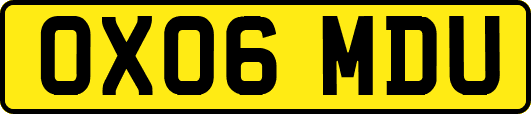 OX06 MDU